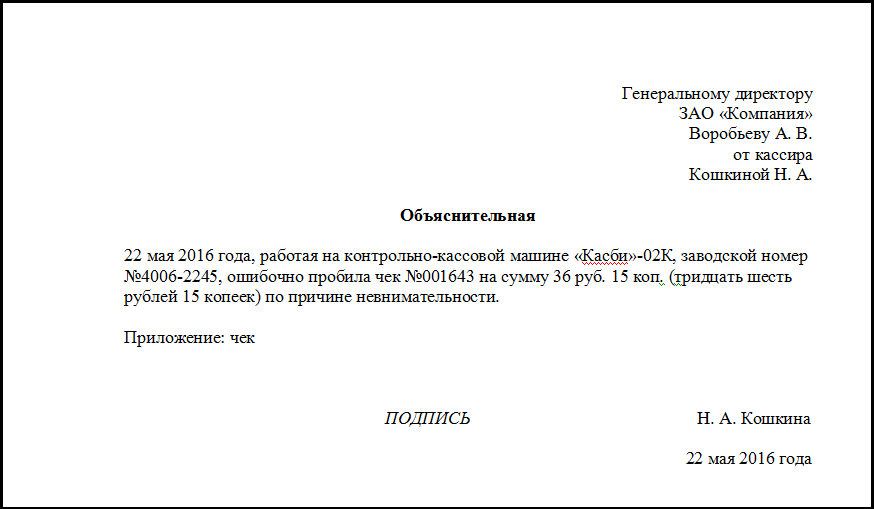 Генеральному директору
ЗАО «Компания»
Воробьеву А. В.
от кассира
Кошкиной Н. А.

Объяснительная

22 мая 2016 года, работая на контрольно-кассовой машине «Касби»-02К, заводской номер №4006-2245, ошибочно пробила чек №001643 на сумму 36 руб. 15 коп. (тридцать шесть рублей 15 копеек) по причине невнимательности.

Приложение: чек

ПОДПИСЬ Н. А. Кошкина

22 мая 2016 года